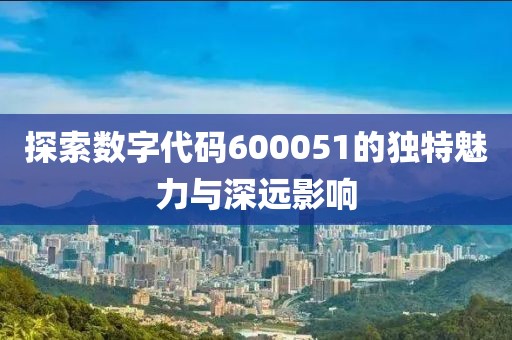 探索数字代码600051的独特魅力与深远影响